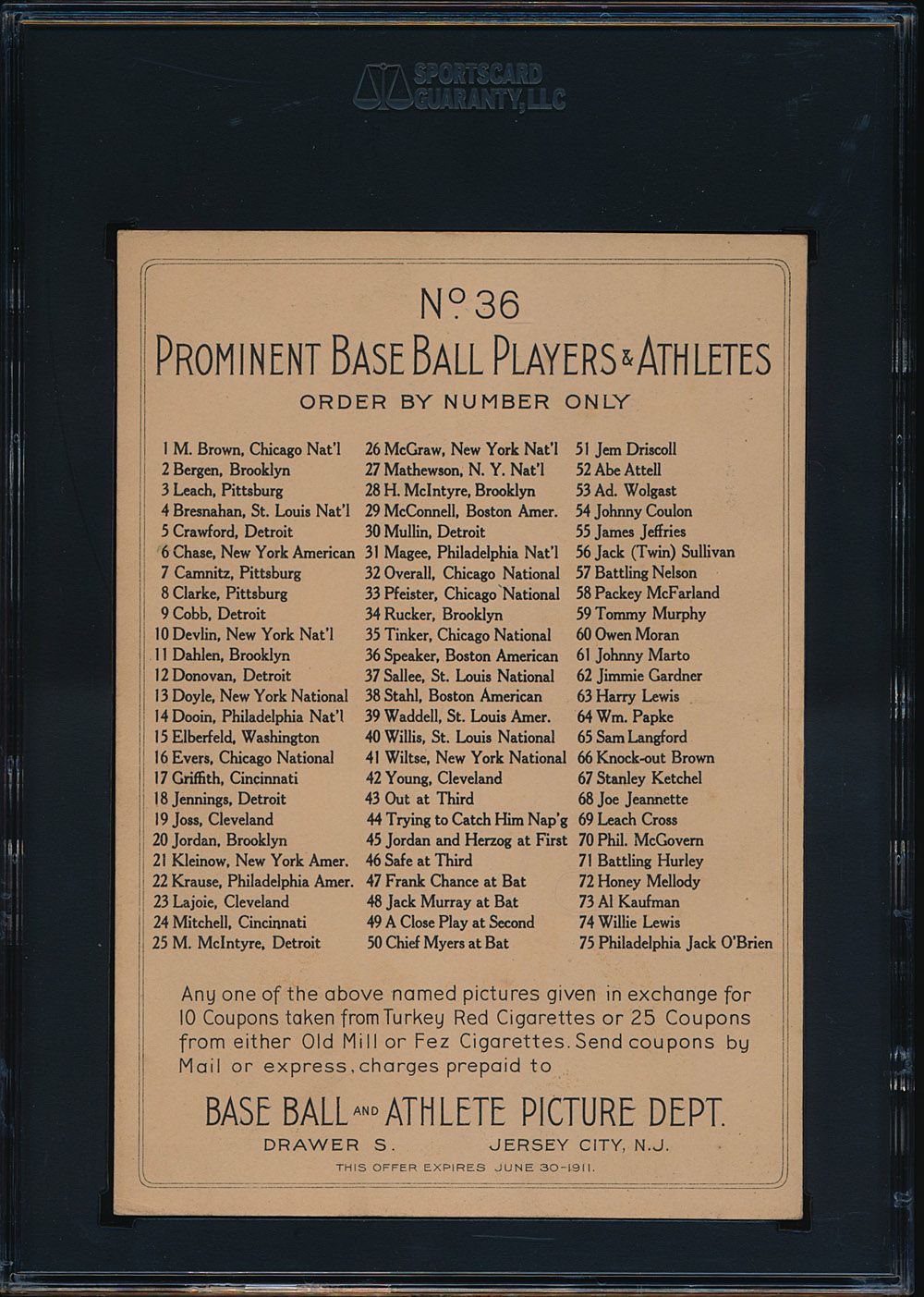 SPORTSCARD GUARANTY, LLC

No. 36
PROMINENT BASE BALL PLAYERS & ATHLETES
ORDER BY NUMBER ONLY

1 M. Brown, Chicago Nat'l
2 Bergen, Brooklyn
3 Leach, Pittsburg
4 Bresnahan, St. Louis Nat'l
5 Crawford, Detroit
6 Chase, New York American
7 Camnitz, Pittsburg
8 Clarke, Pittsburg
9 Cobb, Detroit
10 Devlin, New York Nat'l
11 Dahlen, Brooklyn
12 Donovan, Detroit
13 Doyle, New York National
14 Dooin, Philadelphia Nat'l
15 Elberfeld, Washington
16 Evers, Chicago National
17 Griffith, Cincinnati
18 Jennings, Detroit
19 Joss, Cleveland
20 Jordan, Brooklyn
21 Kleinow, New York Amer.
22 Krause, Philadelphia Amer.
23 Lajoie, Cleveland
24 Mitchell, Cincinnati
25 M. McIntyre, Detroit

26 McGraw, New York Nat'l
27 Mathewson, N. Y. Nat'l
28 H. McIntyre, Brooklyn
29 McConnell, Boston Amer.
30 Mullin, Detroit
31 Magee, Philadelphia Nat'l
32 Overall, Chicago National
33 Pfeister, Chicago National
34 Rucker, Brooklyn
35 Tinker, Chicago National
36 Speaker, Boston American
37 Sallee, St. Louis National
38 Stahl, Boston American
39 Waddell, St. Louis Amer.
40 Willis, St. Louis National
41 Wiltse, New York National
42 Young, Cleveland
43 Out at Third
44 Trying to Catch Him Nap'g
45 Jordan and Herzog at First
46 Safe at Third
47 Frank Chance at Bat
48 Jack Murray at Bat
49 A Close Play at Second
50 Chief Myers at Bat

51 Jem Driscoll
52 Abe Attell
53 Ad. Wolgast
54 Johnny Coulon
55 James Jeffries
56 Jack (Twin) Sullivan
57 Battling Nelson
58 Packey McFarland
59 Tommy Murphy
60 Owen Moran
61 Johnny Marto
62 Jimmie Gardner
63 Harry Lewis
64 Wm. Papke
65 Sam Langford
66 Knock-out Brown
67 Stanley Ketchel
68 Joe Jeannette
69 Leach Cross
70 Phil. McGovern
71 Battling Hurley
72 Honey Mellody
73 Al Kaufman
74 Willie Lewis
75 Philadelphia Jack O'Brien

Any one of the above named pictures given in exchange for 10 Coupons taken from Turkey Red Cigarettes or 25 Coupons from either Old Mill or Fez Cigarettes. Send coupons by Mail or express, charges prepaid to

BASE BALL AND ATHLETE PICTURE DEPT.
DRAWER S. JERSEY CITY, N.J.
THIS OFFER EXPIRES JUNE 30-1911.